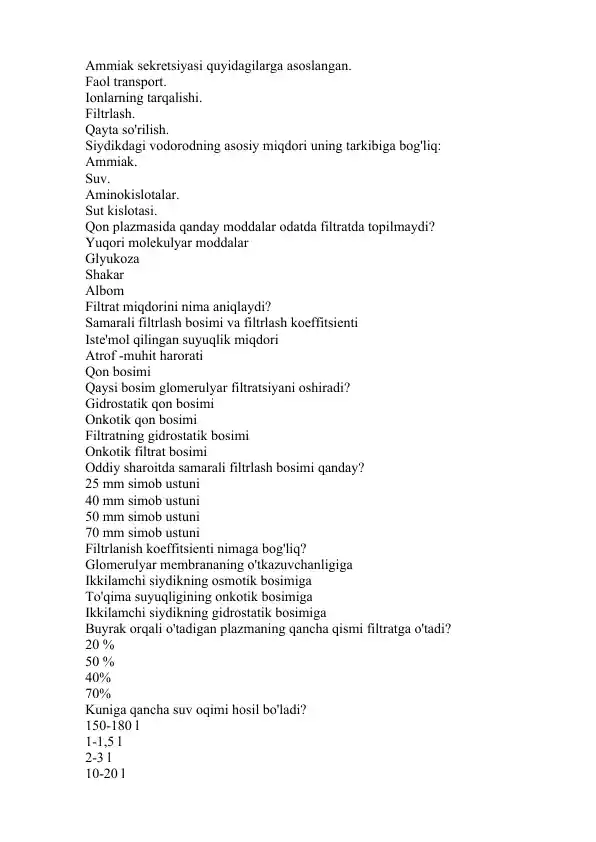 Ammiak sekretsiyasi quyidagilarga asoslangan.
Faol transport.
Ionlarning tarqalishi.
Filtrlash.
Qayta so'rilish.
Siydikdagi vodorodning asosiy miqdori uning tarkibiga bog'liq:
Ammiak.
Suv.
Aminokislotalar.
Sut kislotasi.
Qon plazmasida qanday moddalar odatda filtratda topilmaydi?
Yuqori molekulyar moddalar
Glyukoza
Shakar
Albom
Filtrat miqdorini nima aniqlaydi?
Samarali filtrlash bosimi va filtrlash koeffitsienti
Iste'mol qilingan suyuqlik miqdori
Atrof -muhit harorati
Qon bosimi
Qaysi bosim glomerulyar filtratsiyani oshiradi?
Gidrostatik qon bosimi
Onkotik qon bosimi
Filtratning gidrostatik bosimi
Onkotik filtrat bosimi
Oddiy sharoitda samarali filtrlash bosimi qanday?
25 mm simob ustuni
40 mm simob ustuni
50 mm simob ustuni
70 mm simob ustuni
Filtrlanish koeffitsienti nimaga bog'liq?
Glomerulyar membrananing o'tkazuvchanligiga
Ikkilamchi siydikning osmotik bosimiga
To'qima suyuqligining onkotik bosimiga
Ikkilamchi siydikning gidrostatik bosimiga
Buyrak orqali o'tadigan plazmaning qancha qismi filtratga o'tadi?
20 %
50 %
40%
70%
Kuniga qancha suv oqimi hosil bo'ladi?
150-180 l
1-1,5 l
2-3 l
10-20 l